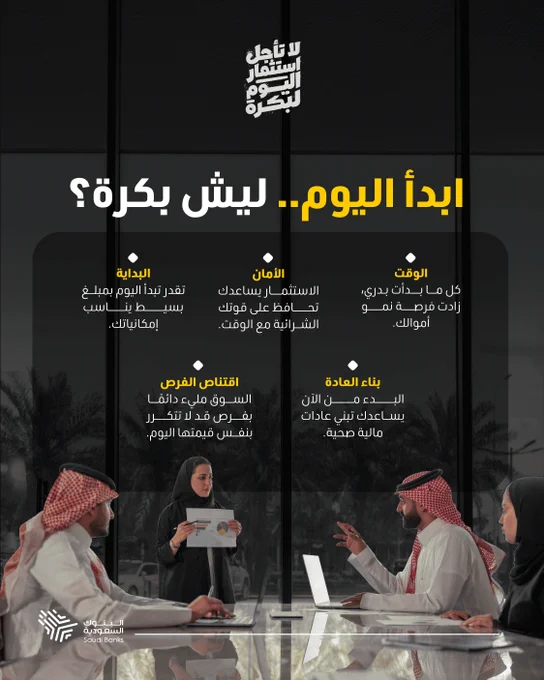 لا تأجل استثمار اليوم لبكرة

ابدأ اليوم.. ليش بكرة؟

الوقت
كل ما بدأت بدري، زادت فرصة نمو أموالك.

الأمان
الاستثمار يساعدك تحافظ على قوتك الشرائية مع الوقت.

البداية
تقدر تبدأ اليوم بمبلغ بسيط يناسب إمكانياتك.

بناء العادة
البدء من الآن يساعدك تبني عادات مالية صحية.

اقتناص الفرص
السوق مليء دائمًا بفرص قد لا تتكرر بنفس قيمتها اليوم.

البنوك السعودية
Saudi Banks